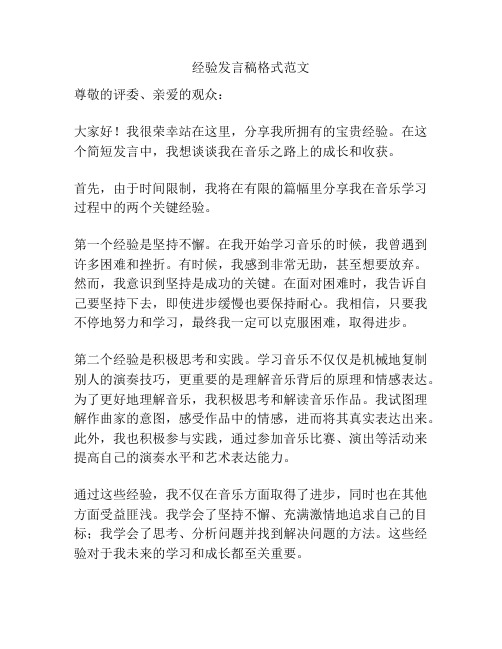 经验发言稿格式范文

尊敬的评委、亲爱的观众：

大家好！我很荣幸站在这里，分享我所拥有的宝贵经验。在这个简短发言中，我想谈谈我在音乐之路上的成长和收获。

首先，由于时间限制，我将在有限的篇幅里分享我在音乐学习过程中的两个关键经验。

第一个经验是坚持不懈。在我开始学习音乐的时候，我曾遇到许多困难和挫折。有时候，我感到非常无助，甚至想要放弃。然而，我意识到坚持是成功的关键。在面对困难时，我告诉自己要坚持下去，即使进步缓慢也要保持耐心。我相信，只要我不停地努力和学习，最终我一定可以克服困难，取得进步。

第二个经验是积极思考和实践。学习音乐不仅仅是机械地复制别人的演奏技巧，更重要的是理解音乐背后的原理和情感表达。为了更好地理解音乐，我积极思考和解读音乐作品。我试图理解作曲家的意图，感受作品中的情感，进而将其真实表达出来。此外，我也积极参与实践，通过参加音乐比赛、演出等活动来提高自己的演奏水平和艺术表达能力。

通过这些经验，我不仅在音乐方面取得了进步，同时也在其他方面受益匪浅。我学会了坚持不懈、充满激情地追求自己的目标；我学会了思考、分析问题并找到解决问题的方法。这些经验对于我未来的学习和成长都至关重要。